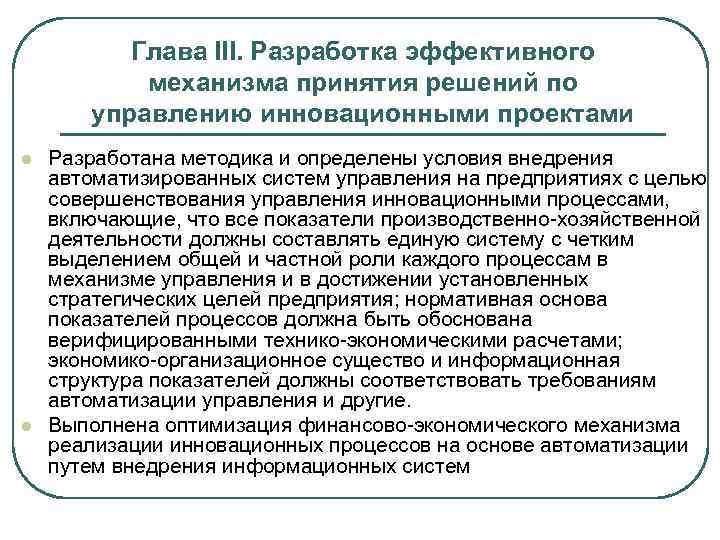 Глава III. Разработка эффективного механизма принятия решений по управлению инновационными проектами

Разработана методика и определены условия внедрения автоматизированных систем управления на предприятиях с целью совершенствования управления инновационными процессами, включающие, что все показатели производственно-хозяйственной деятельности должны составлять единую систему с четким выделением общей и частной роли каждого процессам в механизме управления и в достижении установленных стратегических целей предприятия; нормативная основа показателей процессов должна быть обоснована верифицированными технико-экономическими расчетами; экономико-организационное существо и информационная структура показателей должны соответствовать требованиям автоматизации управления и другие.

Выполнена оптимизация финансово-экономического механизма реализации инновационных процессов на основе автоматизации путем внедрения информационных систем